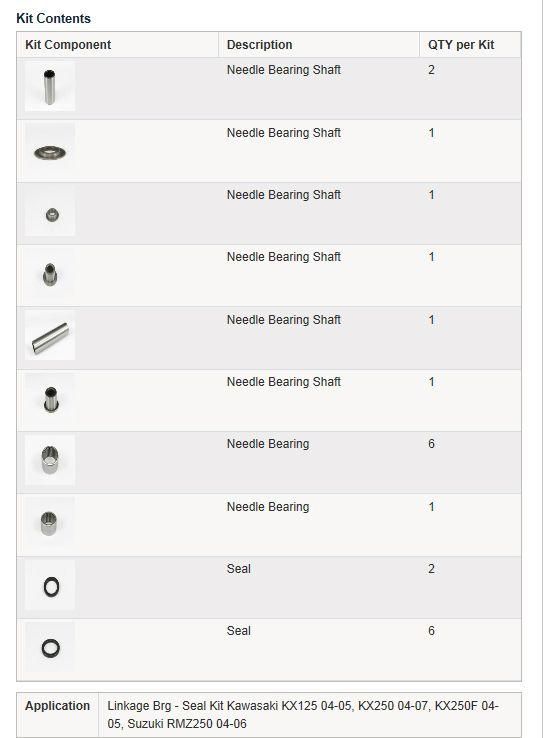 Kit Contents

| Kit Component | Description | QTY per Kit |
|---|---|---|
| | Needle Bearing Shaft | 2 |
| | Needle Bearing Shaft | 1 |
| | Needle Bearing Shaft | 1 |
| | Needle Bearing Shaft | 1 |
| | Needle Bearing Shaft | 1 |
| | Needle Bearing Shaft | 1 |
| | Needle Bearing | 6 |
| | Needle Bearing | 1 |
| | Seal | 2 |
| | Seal | 6 |

| Application | Linkage Brg - Seal Kit Kawasaki KX125 04-05, KX250 04-07, KX250F 04-05, Suzuki RMZ250 04-06 |
|---|---|